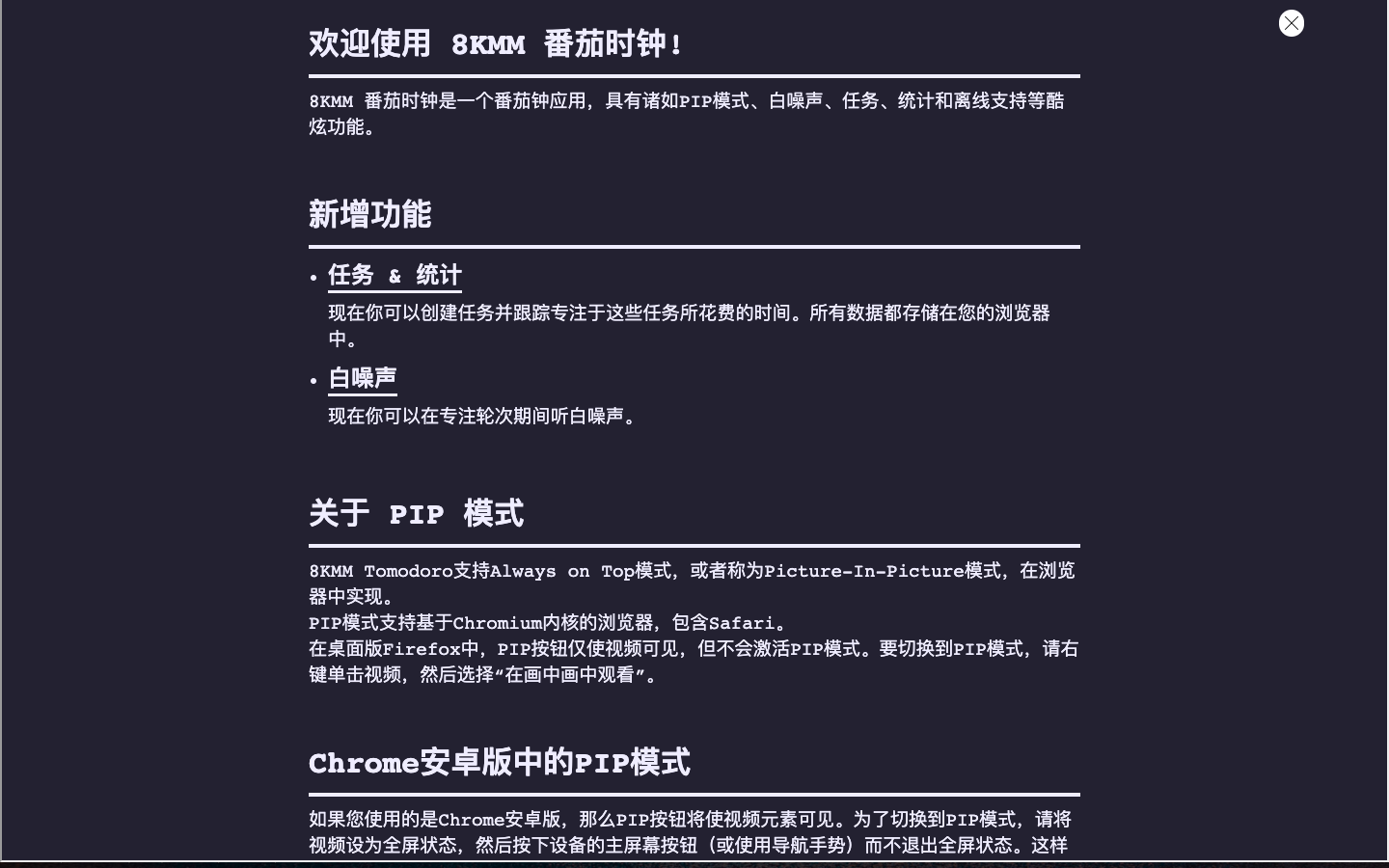 欢迎使用 8KMM 番茄时钟!

8KMM 番茄时钟是一个番茄钟应用，具有诸如PIP模式、白噪声、任务、统计和离线支持等酷炫功能。

新增功能

• 任务 & 统计
现在你可以创建任务并跟踪专注于这些任务所花费的时间。所有数据都存储在您的浏览器中。

• 白噪声
现在你可以在专注轮次期间听白噪声。

关于 PIP 模式

8KMM Tomodoro支持Always on Top模式，或者称为Picture-In-Picture模式，在浏览器中实现。
PIP模式支持基于Chromium内核的浏览器，包含Safari。
在桌面版Firefox中，PIP按钮仅使视频可见，但不会激活PIP模式。要切换到PIP模式，请右键单击视频，然后选择“在画中画中观看”。

Chrome安卓版中的PIP模式

如果您使用的是Chrome安卓版，那么PIP按钮将使视频元素可见。为了切换到PIP模式，请将视频设为全屏状态，然后按下设备的主屏幕按钮（或使用导航手势）而不退出全屏状态。这样